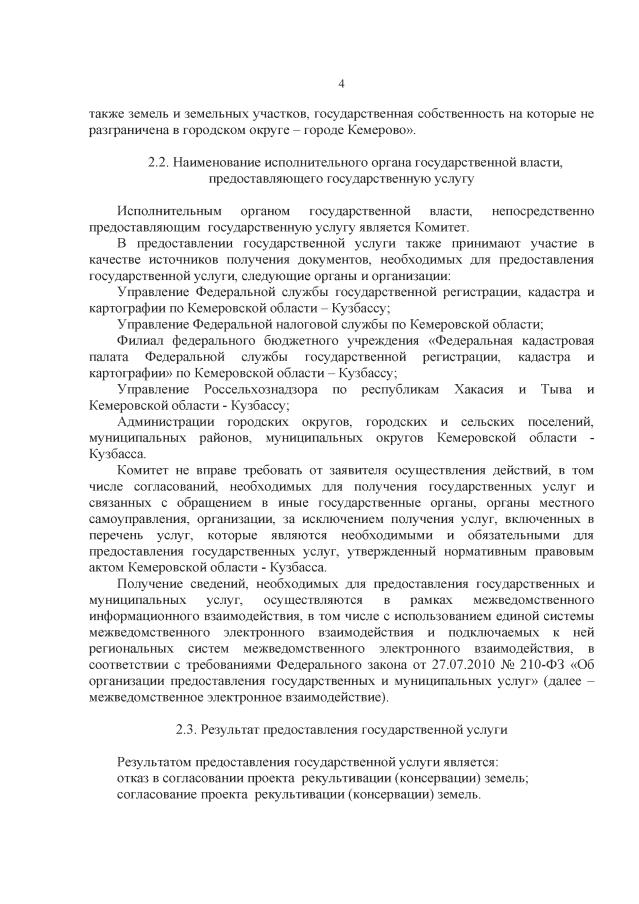 4

также земель и земельных участков, государственная собственность на которые не разграничена в городском округе – городе Кемерово».

2.2. Наименование исполнительного органа государственной власти, предоставляющего государственную услугу

Исполнительным органом государственной власти, непосредственно предоставляющим государственную услугу является Комитет.

В предоставлении государственной услуги также принимают участие в качестве источников получения документов, необходимых для предоставления государственной услуги, следующие органы и организации:

Управление Федеральной службы государственной регистрации, кадастра и картографии по Кемеровской области – Кузбассу;

Управление Федеральной налоговой службы по Кемеровской области;

Филиал федерального бюджетного учреждения «Федеральная кадастровая палата Федеральной службы государственной регистрации, кадастра и картографии» по Кемеровской области – Кузбассу;

Управление Россельхознадзора по республикам Хакасия и Тыва и Кемеровской области - Кузбассу;

Администрации городских округов, городских и сельских поселений, муниципальных районов, муниципальных округов Кемеровской области - Кузбасса.

Комитет не вправе требовать от заявителя осуществления действий, в том числе согласований, необходимых для получения государственных услуг и связанных с обращением в иные государственные органы, органы местного самоуправления, организации, за исключением получения услуг, включенных в перечень услуг, которые являются необходимыми и обязательными для предоставления государственных услуг, утвержденный нормативным правовым актом Кемеровской области - Кузбасса.

Получение сведений, необходимых для предоставления государственных и муниципальных услуг, осуществляются в рамках межведомственного информационного взаимодействия, в том числе с использованием единой системы межведомственного электронного взаимодействия и подключаемых к ней региональных систем межведомственного электронного взаимодействия, в соответствии с требованиями Федерального закона от 27.07.2010 № 210-ФЗ «Об организации предоставления государственных и муниципальных услуг» (далее – межведомственное электронное взаимодействие).

2.3. Результат предоставления государственной услуги

Результатом предоставления государственной услуги является:
отказ в согласовании проекта рекультивации (консервации) земель;
согласование проекта рекультивации (консервации) земель.